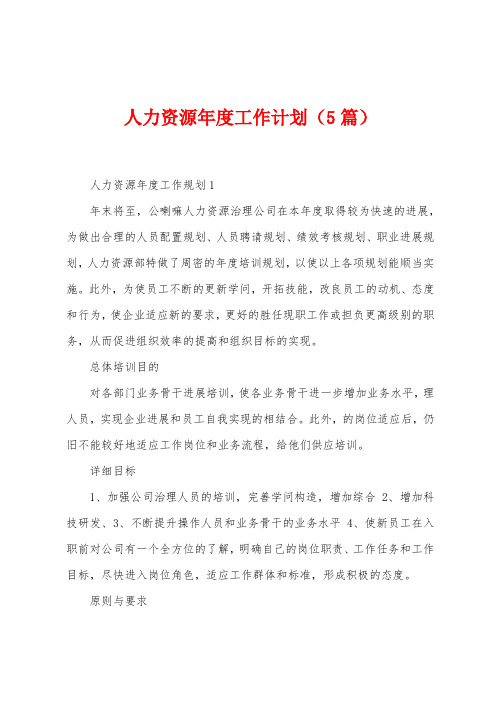 人力资源年度工作计划（5篇）

人力资源年度工作规划1

年末将至，公喇嘛人力资源治理公司在本年度取得较为快速的进展，为做出合理的人员配置规划、人员聘请规划、绩效考核规划、职业进展规划，人力资源部特做了周密的年度培训规划，以使以上各项规划能顺当实施。此外，为使员工不断的更新学问，开拓技能，改良员工的动机、态度和行为，使企业适应新的要求，更好的胜任现职工作或担负更高级别的职务，从而促进组织效率的提高和组织目标的实现。

总体培训目的

对各部门业务骨干进展培训，使各业务骨干进一步增加业务水平，理人员，实现企业进展和员工自我实现的相结合。此外，的岗位适应后，仍旧不能较好地适应工作岗位和业务流程，给他们供应培训。

详细目标

1、加强公司治理人员的培训，完善学问构造，增加综合 2、增加科技研发、3、不断提升操作人员和业务骨干的业务水平 4、使新员工在入职前对公司有一个全方位的了解，明确自己的岗位职责、工作任务和工作目标，尽快进入岗位角色，适应工作群体和标准，形成积极的态度。

原则与要求